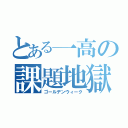 とある一高の
課題地獄
ゴールデンウィーク